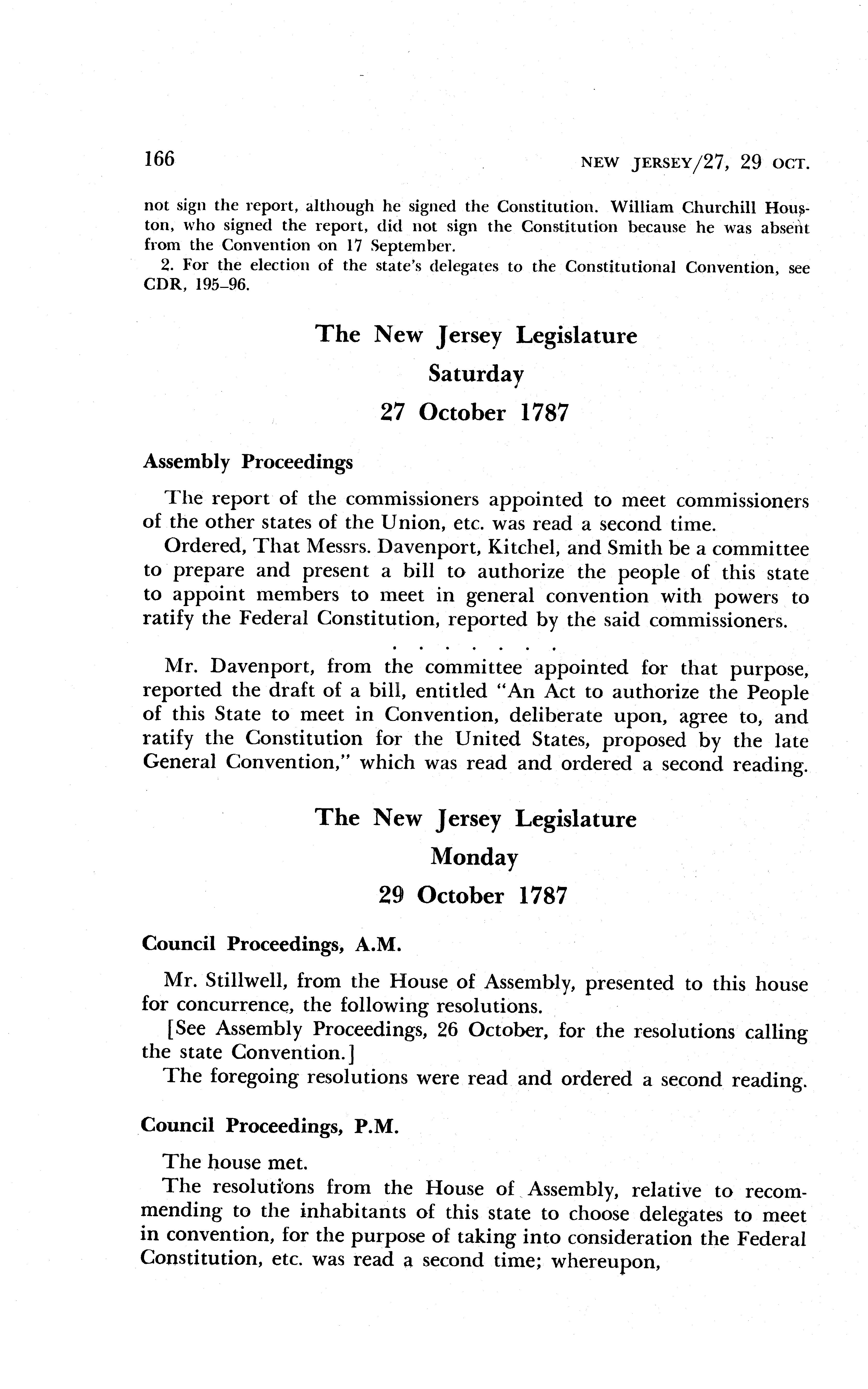 166 NEW JERSEY/27, 29 OCT.

not sign the report, although he signed the Constitution. William Churchill Houston, who signed the report, did not sign the Constitution because he was absent from the Convention on 17 September.

2. For the election of the state's delegates to the Constitutional Convention, see CDR, 195–96.

The New Jersey Legislature
Saturday
27 October 1787

Assembly Proceedings

The report of the commissioners appointed to meet commissioners of the other states of the Union, etc. was read a second time.

Ordered, That Messrs. Davenport, Kitchel, and Smith be a committee to prepare and present a bill to authorize the people of this state to appoint members to meet in general convention with powers to ratify the Federal Constitution, reported by the said commissioners.

. . . . . . .

Mr. Davenport, from the committee appointed for that purpose, reported the draft of a bill, entitled "An Act to authorize the People of this State to meet in Convention, deliberate upon, agree to, and ratify the Constitution for the United States, proposed by the late General Convention," which was read and ordered a second reading.

The New Jersey Legislature
Monday
29 October 1787

Council Proceedings, A.M.

Mr. Stillwell, from the House of Assembly, presented to this house for concurrence, the following resolutions.

[See Assembly Proceedings, 26 October, for the resolutions calling the state Convention.]

The foregoing resolutions were read and ordered a second reading.

Council Proceedings, P.M.

The house met.

The resolutions from the House of Assembly, relative to recommending to the inhabitants of this state to choose delegates to meet in convention, for the purpose of taking into consideration the Federal Constitution, etc. was read a second time; whereupon,